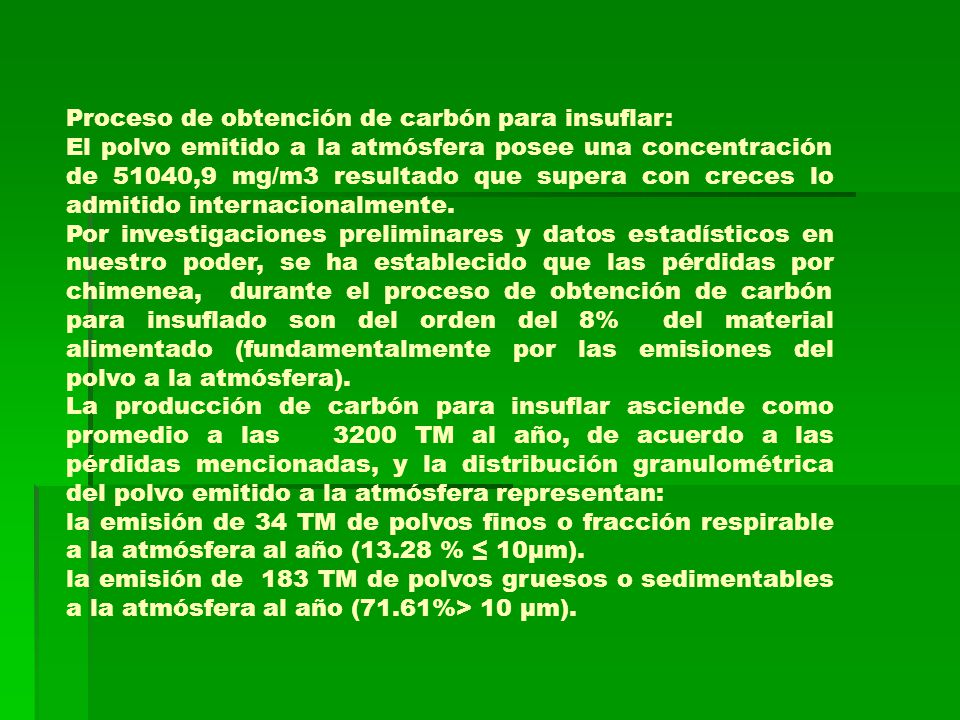 Proceso de obtención de carbón para insuflar:
El polvo emitido a la atmósfera posee una concentración de 51040,9 mg/m3 resultado que supera con creces lo admitido internacionalmente.
Por investigaciones preliminares y datos estadísticos en nuestro poder, se ha establecido que las pérdidas por chimenea, durante el proceso de obtención de carbón para insuflado son del orden del 8% del material alimentado (fundamentalmente por las emisiones del polvo a la atmósfera).
La producción de carbón para insuflar asciende como promedio a las 3200 TM al año, de acuerdo a las pérdidas mencionadas, y la distribución granulométrica del polvo emitido a la atmósfera representan:
la emisión de 34 TM de polvos finos o fracción respirable a la atmósfera al año (13.28 % ≤ 10μm).
la emisión de 183 TM de polvos gruesos o sedimentables a la atmósfera al año (71.61%> 10 μm).